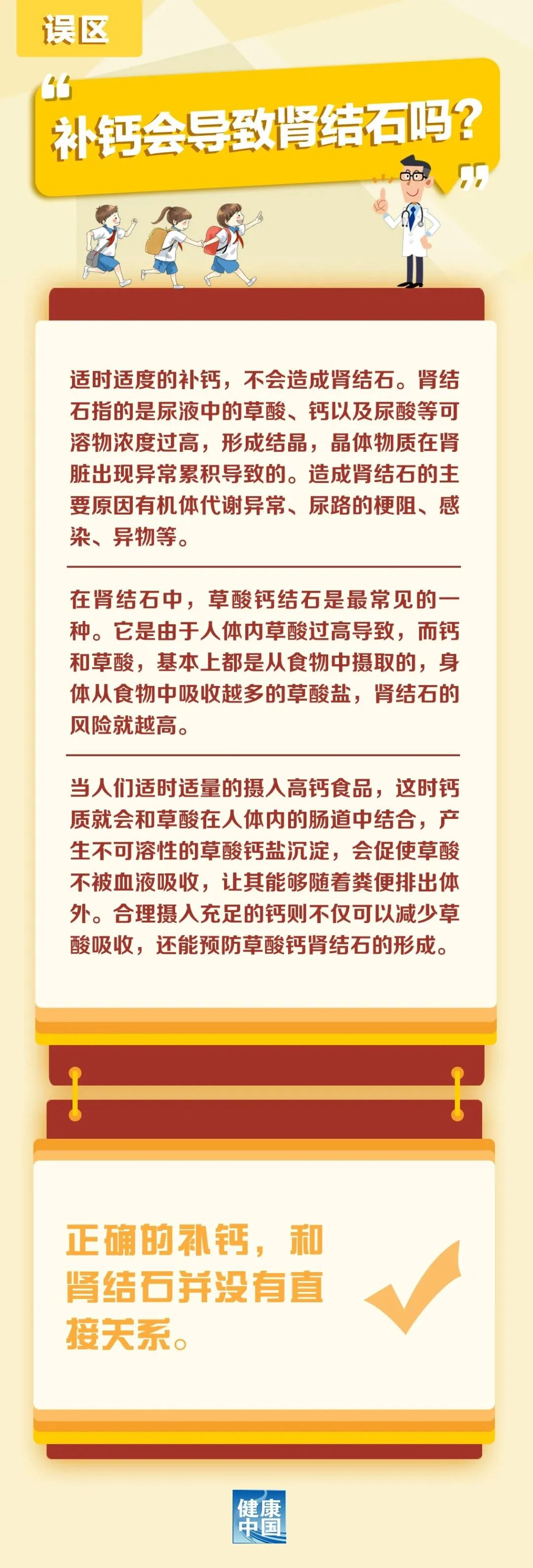 误区

“补钙会导致肾结石吗？”

适时适度的补钙，不会造成肾结石。肾结石指的是尿液中的草酸、钙以及尿酸等可溶物浓度过高，形成结晶，晶体物质在肾脏出现异常累积导致的。造成肾结石的主要原因有机体代谢异常、尿路的梗阻、感染、异物等。

在肾结石中，草酸钙结石是最常见的一种。它是由于人体内草酸过高导致，而钙和草酸，基本上都是从食物中摄取的，身体从食物中吸收越多的草酸盐，肾结石的风险就越高。

当人们适时适量的摄入高钙食品，这时钙质就会和草酸在人体内的肠道中结合，产生不可溶性的草酸钙盐沉淀，会促使草酸不被血液吸收，让其能够随着粪便排出体外。合理摄入充足的钙则不仅可以减少草酸吸收，还能预防草酸钙肾结石的形成。

正确的补钙，和肾结石并没有直接关系。

健康中国